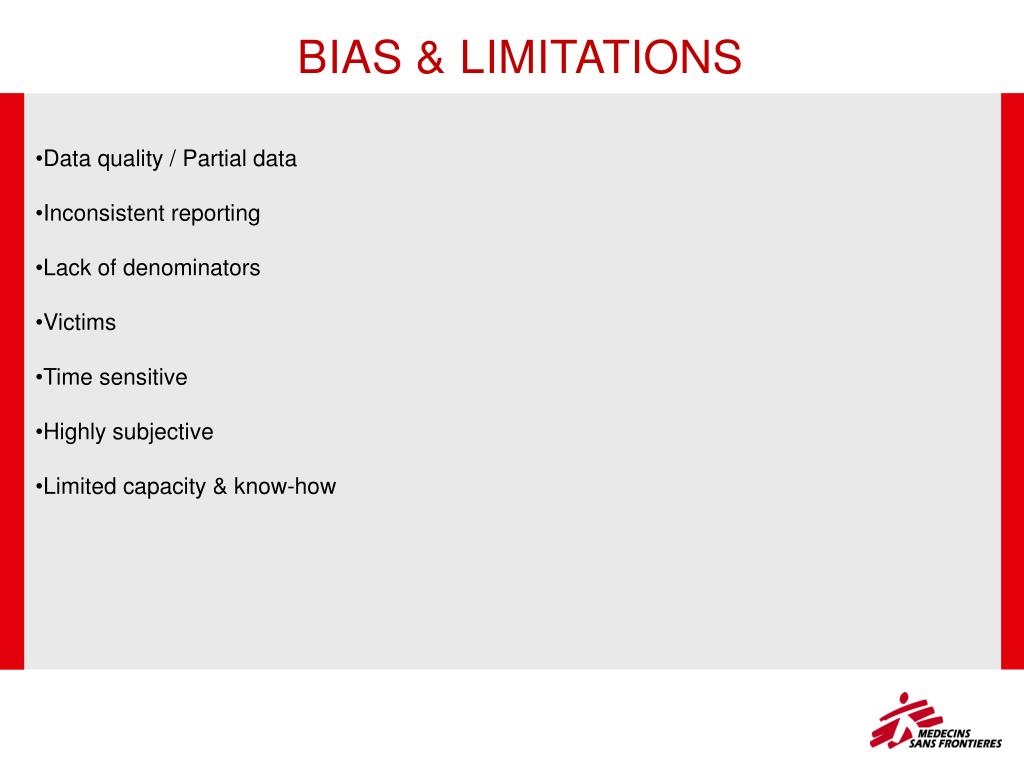 BIAS & LIMITATIONS

•Data quality / Partial data

•Inconsistent reporting

•Lack of denominators

•Victims

•Time sensitive

•Highly subjective

•Limited capacity & know-how

MEDECINS SANS FRONTIERES